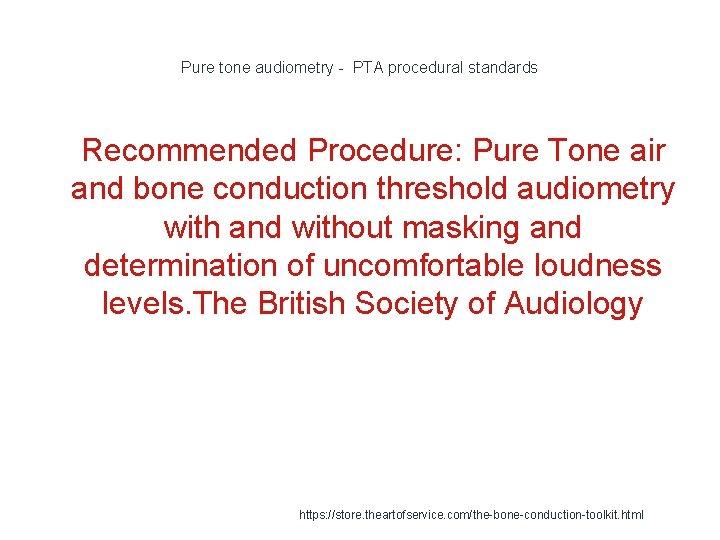 Pure tone audiometry - PTA procedural standards

Recommended Procedure: Pure Tone air and bone conduction threshold audiometry with and without masking and determination of uncomfortable loudness levels.The British Society of Audiology

https://store.theartofservice.com/the-bone-conduction-toolkit.html